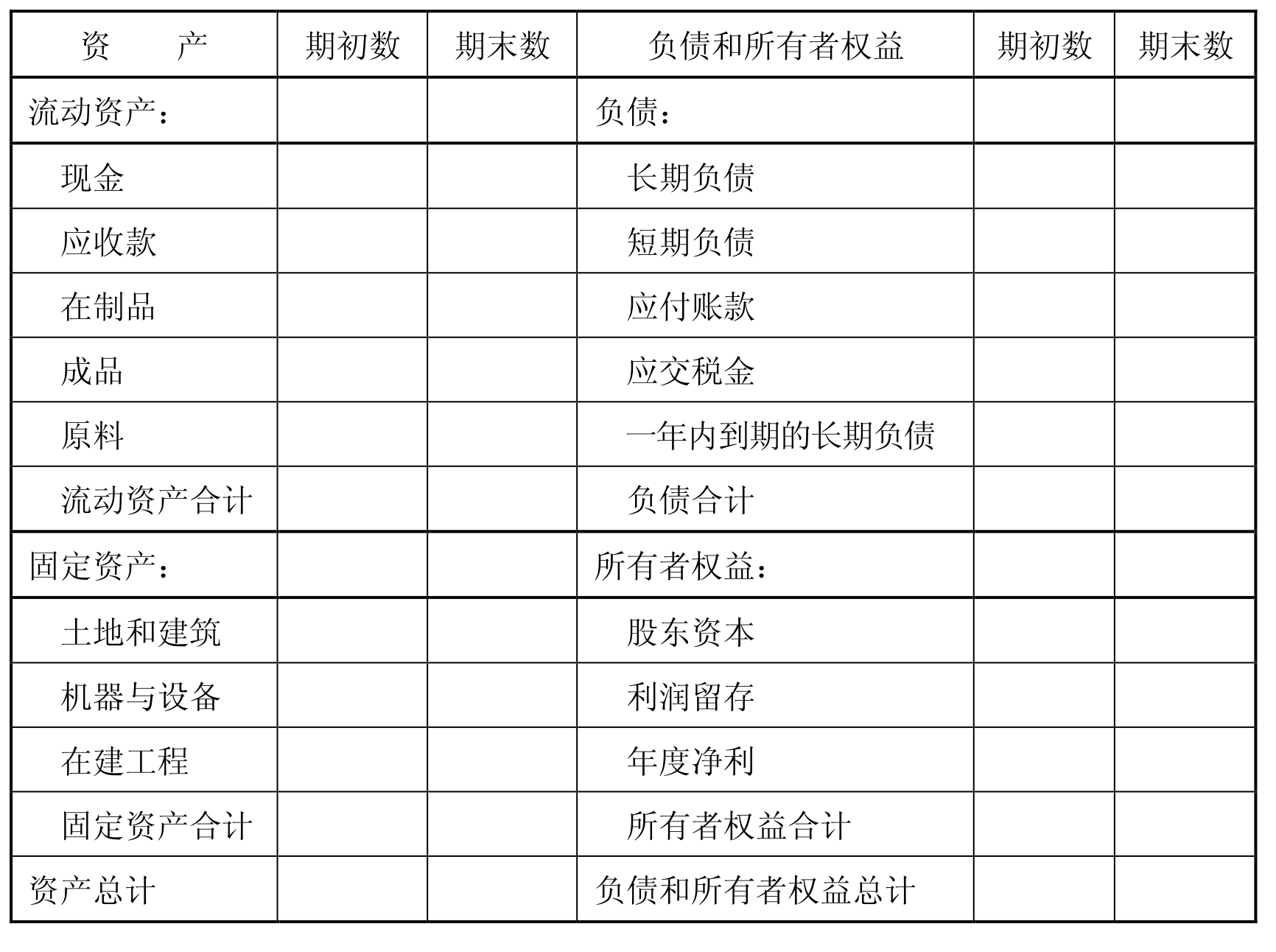 | 资　　产 | 期初数 | 期末数 | 负债和所有者权益 | 期初数 | 期末数 |
|---|---|---|---|---|---|
| 流动资产： | | | 负债： | | |
| 现金 | | | 长期负债 | | |
| 应收款 | | | 短期负债 | | |
| 在制品 | | | 应付账款 | | |
| 成品 | | | 应交税金 | | |
| 原料 | | | 一年内到期的长期负债 | | |
| 流动资产合计 | | | 负债合计 | | |
| 固定资产： | | | 所有者权益： | | |
| 土地和建筑 | | | 股东资本 | | |
| 机器与设备 | | | 利润留存 | | |
| 在建工程 | | | 年度净利 | | |
| 固定资产合计 | | | 所有者权益合计 | | |
| 资产总计 | | | 负债和所有者权益总计 | | |